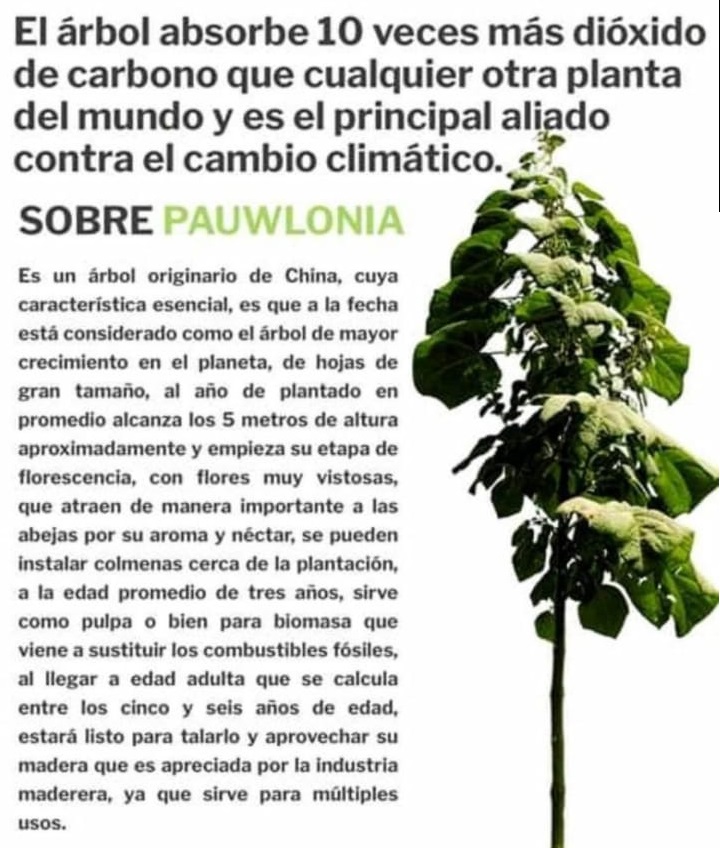 El árbol absorbe 10 veces más dióxido de carbono que cualquier otra planta del mundo y es el principal aliado contra el cambio climático.

SOBRE PAUWLONIA

Es un árbol originario de China, cuya característica esencial, es que a la fecha está considerado como el árbol de mayor crecimiento en el planeta, de hojas de gran tamaño, al año de plantado en promedio alcanza los 5 metros de altura aproximadamente y empieza su etapa de florescencia, con flores muy vistosas, que atraen de manera importante a las abejas por su aroma y néctar, se pueden instalar colmenas cerca de la plantación, a la edad promedio de tres años, sirve como pulpa o bien para biomasa que viene a sustituir los combustibles fósiles, al llegar a edad adulta que se calcula entre los cinco y seis años de edad, estará listo para talarlo y aprovechar su madera que es apreciada por la industria maderera, ya que sirve para múltiples usos.